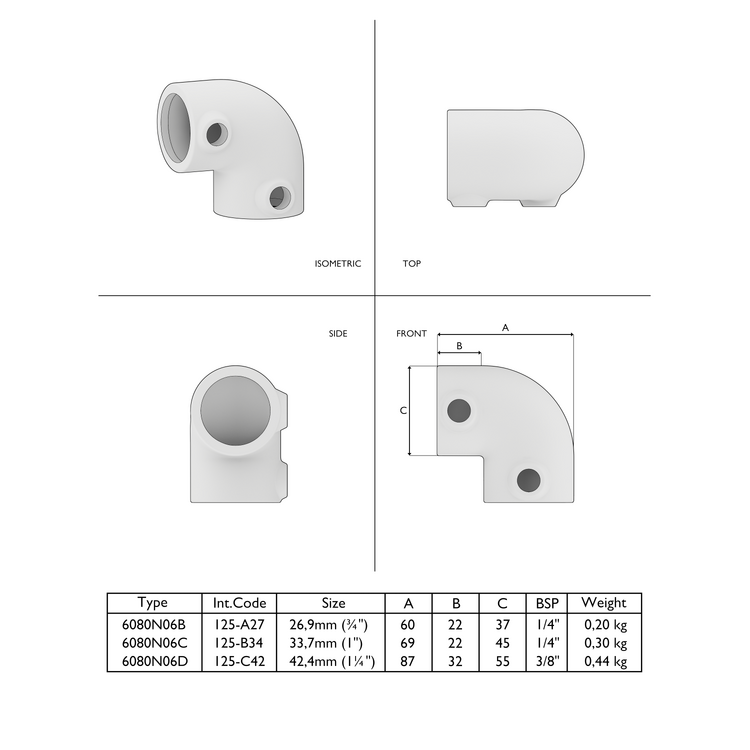 ISOMETRIC

TOP

SIDE

FRONT

A

B

C

| Type | Int.Code | Size | A | B | C | BSP | Weight |
|---|---|---|---|---|---|---|---|
| 6080N06B | 125-A27 | 26,9mm (¾") | 60 | 22 | 37 | 1/4" | 0,20 kg |
| 6080N06C | 125-B34 | 33,7mm (1") | 69 | 22 | 45 | 1/4" | 0,30 kg |
| 6080N06D | 125-C42 | 42,4mm (1¼") | 87 | 32 | 55 | 3/8" | 0,44 kg |